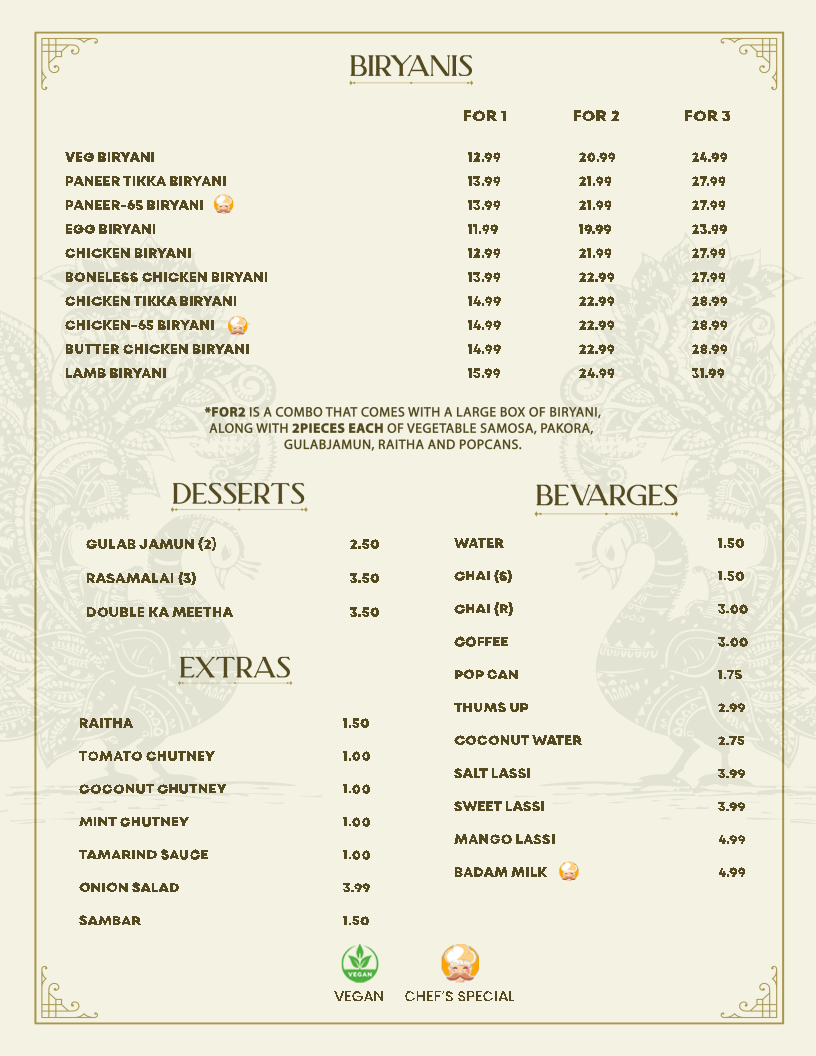 BIRYANIS

| | FOR 1 | FOR 2 | FOR 3 |
|---|---|---|---|
| VEG BIRYANI | 12.99 | 20.99 | 24.99 |
| PANEER TIKKA BIRYANI | 13.99 | 21.99 | 27.99 |
| PANEER-65 BIRYANI | 13.99 | 21.99 | 27.99 |
| EGG BIRYANI | 11.99 | 19.99 | 23.99 |
| CHICKEN BIRYANI | 12.99 | 21.99 | 27.99 |
| BONELESS CHICKEN BIRYANI | 13.99 | 22.99 | 27.99 |
| CHICKEN TIKKA BIRYANI | 14.99 | 22.99 | 28.99 |
| CHICKEN-65 BIRYANI | 14.99 | 22.99 | 28.99 |
| BUTTER CHICKEN BIRYANI | 14.99 | 22.99 | 28.99 |
| LAMB BIRYANI | 15.99 | 24.99 | 31.99 |

*FOR2 IS A COMBO THAT COMES WITH A LARGE BOX OF BIRYANI, ALONG WITH 2PIECES EACH OF VEGETABLE SAMOSA, PAKORA, GULABJAMUN, RAITHA AND POPCANS.

DESSERTS

| | |
|---|---|
| GULAB JAMUN (2) | 2.50 |
| RASAMALAI (3) | 3.50 |
| DOUBLE KA MEETHA | 3.50 |

EXTRAS

| | |
|---|---|
| RAITHA | 1.50 |
| TOMATO CHUTNEY | 1.00 |
| COCONUT CHUTNEY | 1.00 |
| MINT CHUTNEY | 1.00 |
| TAMARIND SAUCE | 1.00 |
| ONION SALAD | 3.99 |
| SAMBAR | 1.50 |

BEVARGES

| | |
|---|---|
| WATER | 1.50 |
| CHAI (S) | 1.50 |
| CHAI (R) | 3.00 |
| COFFEE | 3.00 |
| POP CAN | 1.75 |
| THUMS UP | 2.99 |
| COCONUT WATER | 2.75 |
| SALT LASSI | 3.99 |
| SWEET LASSI | 3.99 |
| MANGO LASSI | 4.99 |
| BADAM MILK | 4.99 |

VEGAN
VEGAN CHEF'S SPECIAL